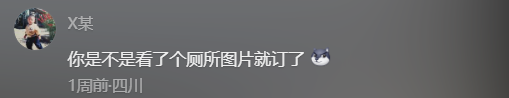 X某

你是不是看了个厕所图片就订了

1周前·四川